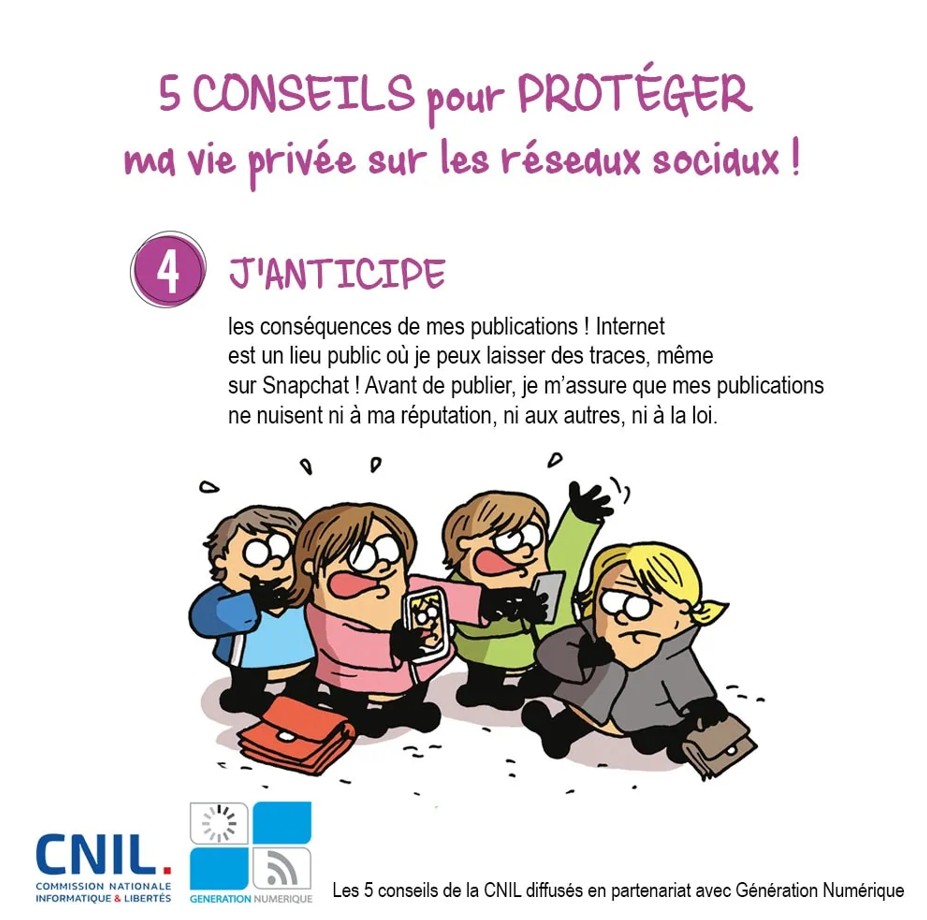 5 CONSEILS pour PROTÉGER
ma vie privée sur les réseaux sociaux !

4 J'ANTICIPE

les conséquences de mes publications ! Internet est un lieu public où je peux laisser des traces, même sur Snapchat ! Avant de publier, je m'assure que mes publications ne nuisent ni à ma réputation, ni aux autres, ni à la loi.

CNIL.
COMMISSION NATIONALE INFORMATIQUE & LIBERTÉS

GENERATION NUMERIQUE

Les 5 conseils de la CNIL diffusés en partenariat avec Génération Numérique